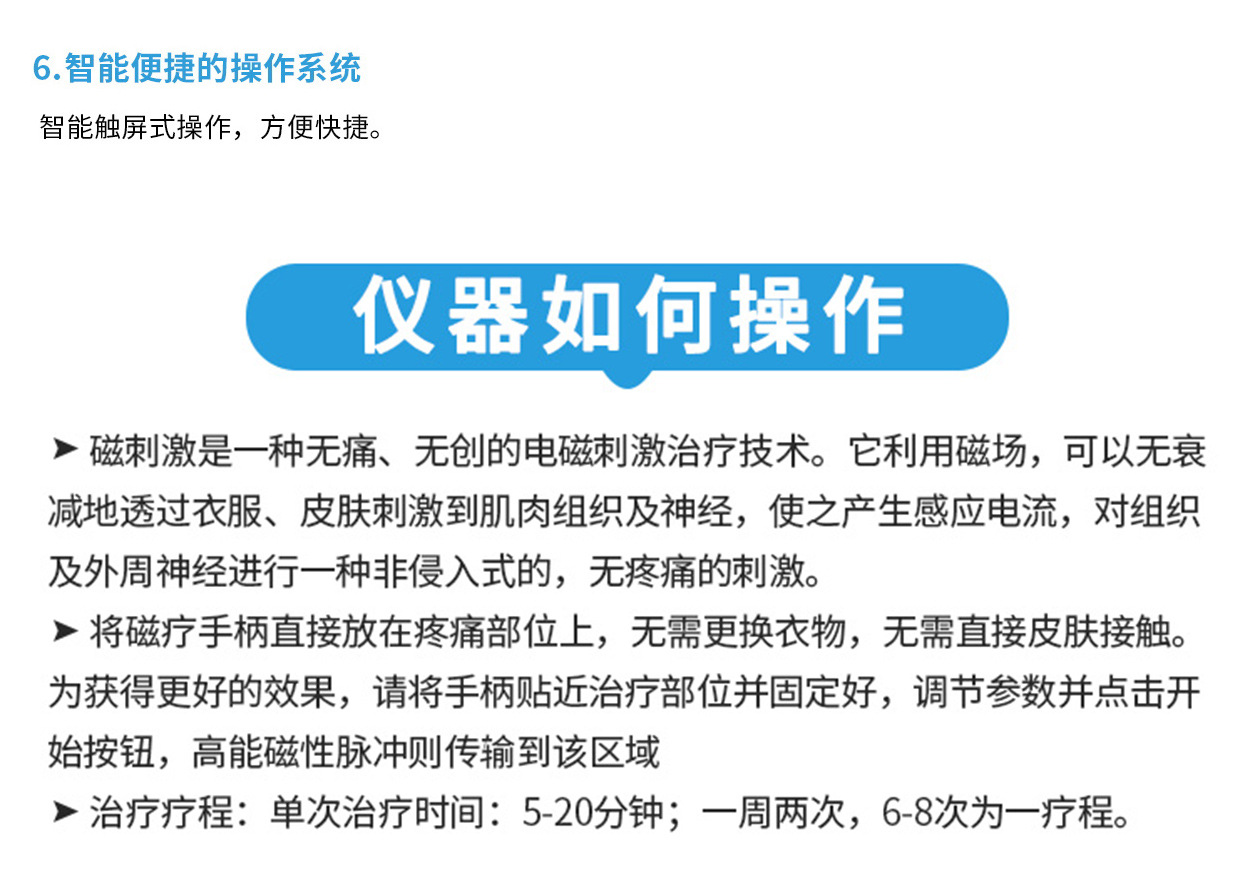 6.智能便捷的操作系统

智能触屏式操作，方便快捷。

仪器如何操作

➤ 磁刺激是一种无痛、无创的电磁刺激治疗技术。它利用磁场，可以无衰减地透过衣服、皮肤刺激到肌肉组织及神经，使之产生感应电流，对组织及外周神经进行一种非侵入式的，无疼痛的刺激。

➤ 将磁疗手柄直接放在疼痛部位上，无需更换衣物，无需直接皮肤接触。为获得更好的效果，请将手柄贴近治疗部位并固定好，调节参数并点击开始按钮，高能磁性脉冲则传输到该区域

➤ 治疗疗程：单次治疗时间：5-20分钟；一周两次，6-8次为一疗程。